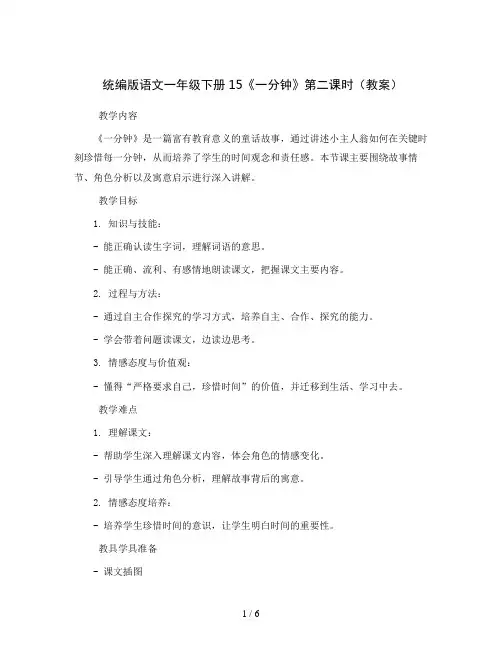 统编版语文一年级下册 15《一分钟》第二课时（教案）

教学内容

《一分钟》是一篇富有教育意义的童话故事，通过讲述小主人翁如何在关键时刻珍惜每一分钟，从而培养了学生的时间观念和责任感。本节课主要围绕故事情节、角色分析以及寓意启示进行深入讲解。

教学目标

1. 知识与技能：

- 能正确认读生字词，理解词语的意思。

- 能正确、流利、有感情地朗读课文，把握课文主要内容。

2. 过程与方法：

- 通过自主合作探究的学习方式，培养自主、合作、探究的能力。

- 学会带着问题读课文，边读边思考。

3. 情感态度与价值观：

- 懂得“严格要求自己，珍惜时间”的价值，并迁移到生活、学习中去。

教学难点

1. 理解课文：

- 帮助学生深入理解课文内容，体会角色的情感变化。

- 引导学生通过角色分析，理解故事背后的寓意。

2. 情感态度培养：

- 培养学生珍惜时间的意识，让学生明白时间的重要性。

教具学具准备

- 课文插图

1 / 6